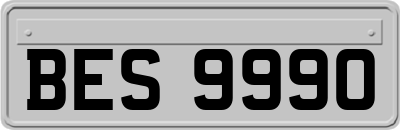 BES 9990